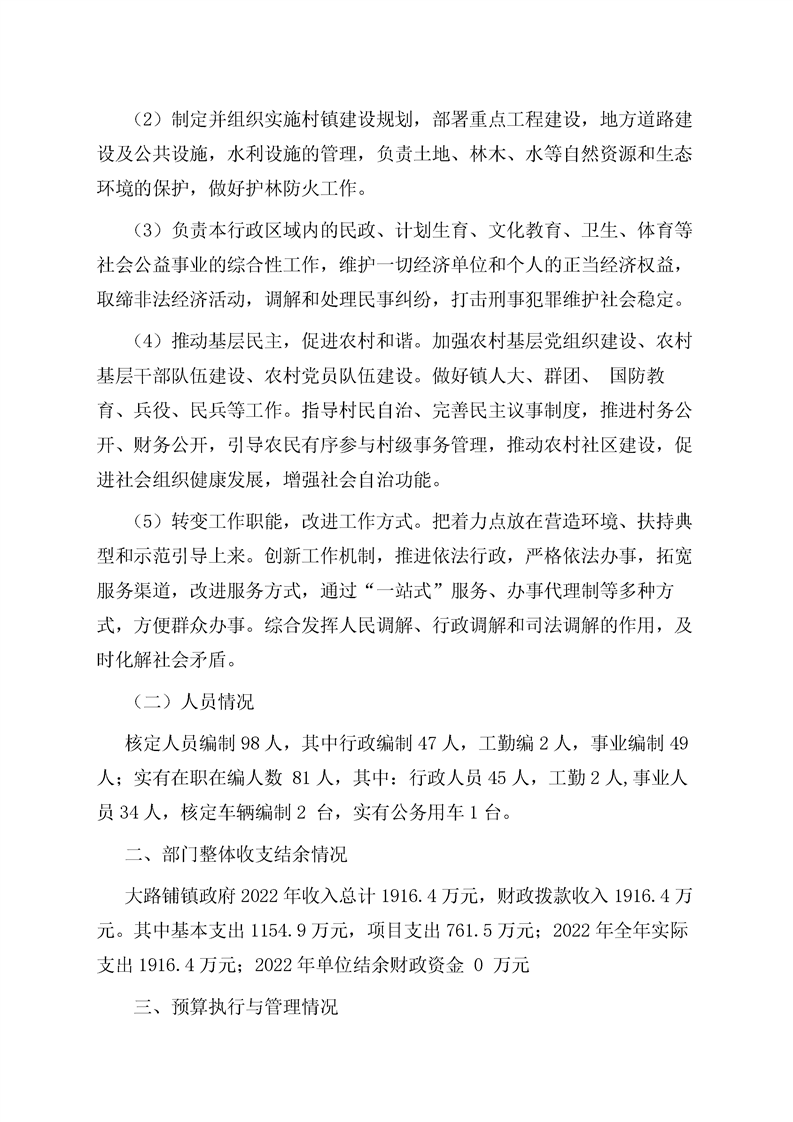 （2）制定并组织实施村镇建设规划，部署重点工程建设，地方道路建设及公共设施，水利设施的管理，负责土地、林木、水等自然资源和生态环境的保护，做好护林防火工作。

（3）负责本行政区域内的民政、计划生育、文化教育、卫生、体育等社会公益事业的综合性工作，维护一切经济单位和个人的正当经济权益，取缔非法经济活动，调解和处理民事纠纷，打击刑事犯罪维护社会稳定。

（4）推动基层民主，促进农村和谐。加强农村基层党组织建设、农村基层干部队伍建设、农村党员队伍建设。做好镇人大、群团、 国防教育、兵役、民兵等工作。指导村民自治、完善民主议事制度，推进村务公开、财务公开，引导农民有序参与村级事务管理，推动农村社区建设，促进社会组织健康发展，增强社会自治功能。

（5）转变工作职能，改进工作方式。把着力点放在营造环境、扶持典型和示范引导上来。创新工作机制，推进依法行政，严格依法办事，拓宽服务渠道，改进服务方式，通过“一站式”服务、办事代理制等多种方式，方便群众办事。综合发挥人民调解、行政调解和司法调解的作用，及时化解社会矛盾。

（二）人员情况

核定人员编制 98 人，其中行政编制 47 人，工勤编 2 人，事业编制 49 人；实有在职在编人数 81 人，其中：行政人员 45 人，工勤 2 人,事业人员 34 人，核定车辆编制 2 台，实有公务用车 1 台。

二、部门整体收支结余情况

大路铺镇政府 2022 年收入总计 1916.4 万元，财政拨款收入 1916.4 万元。其中基本支出 1154.9 万元，项目支出 761.5 万元；2022 年全年实际支出 1916.4 万元；2022 年单位结余财政资金 0 万元

三、预算执行与管理情况